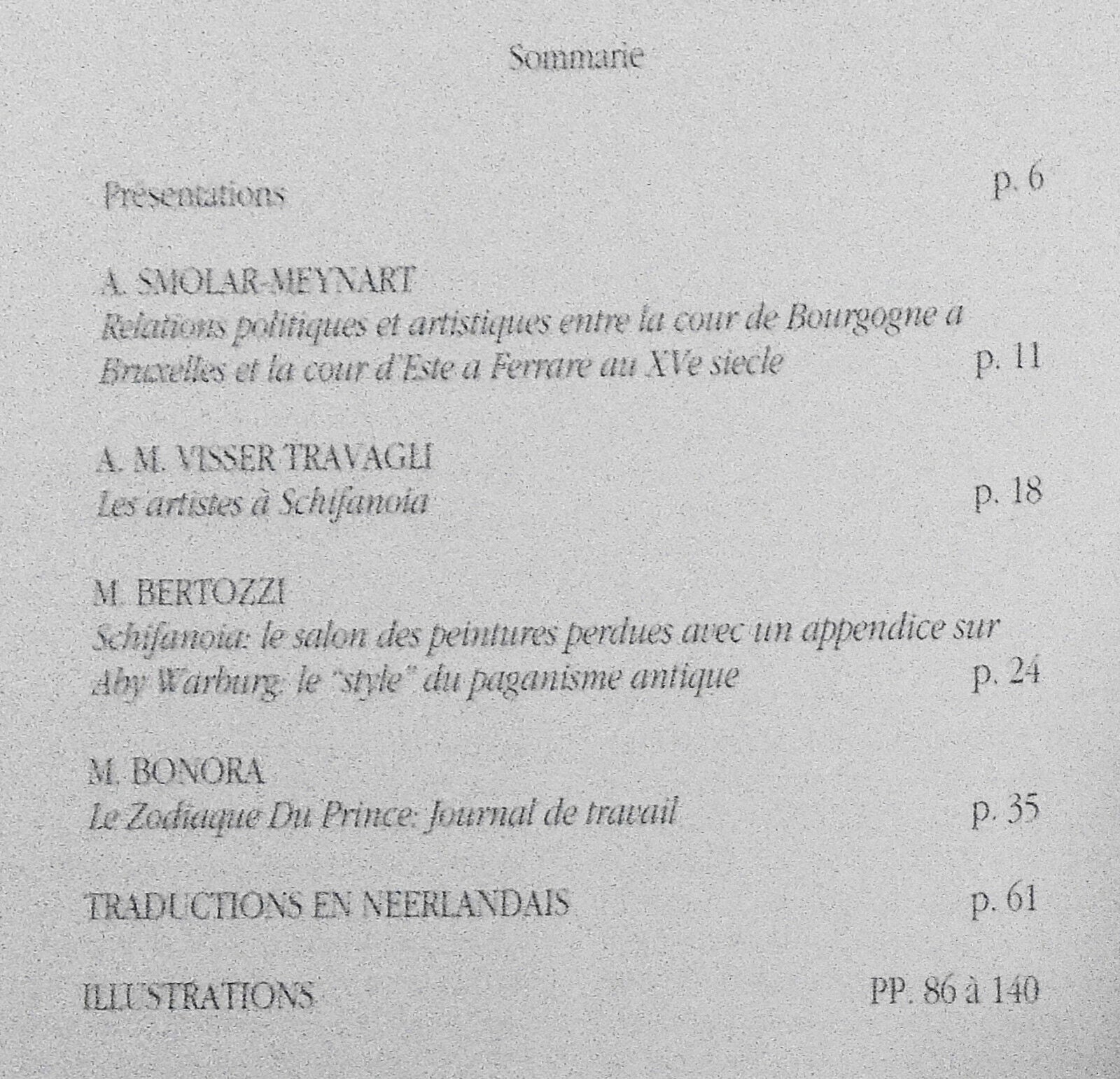 Sommarie

Présentations p. 6

A. SMOLAR-MEYNART
Relations politiques et artistiques entre la cour de Bourgogne a Bruxelles et la cour d'Este a Ferrare au XVe siecle p. 11

A. M. VISSER TRAVAGLI
Les artistes à Schifanoia p. 18

M. BERTOZZI
Schifanoia: le salon des peintures perdues avec un appendice sur Aby Warburg: le "style" du paganisme antique p. 24

M. BONORA
Le Zodiaque Du Prince: Journal de travail p. 35

TRADUCTIONS EN NEERLANDAIS p. 61

ILLUSTRATIONS PP. 86 à 140